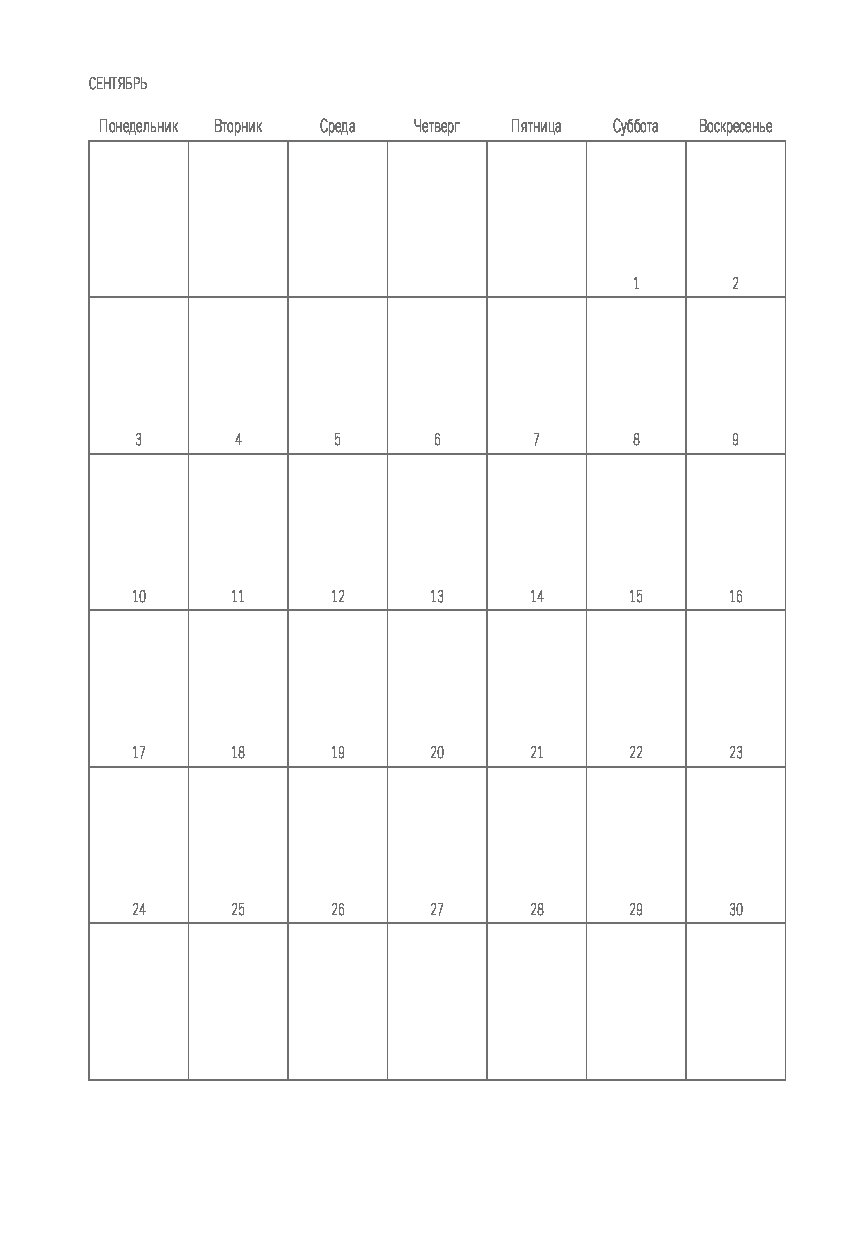 СЕНТЯБРЬ

| Понедельник | Вторник | Среда | Четверг | Пятница | Суббота | Воскресенье |
|---|---|---|---|---|---|---|
| | | | | | 1 | 2 |
| 3 | 4 | 5 | 6 | 7 | 8 | 9 |
| 10 | 11 | 12 | 13 | 14 | 15 | 16 |
| 17 | 18 | 19 | 20 | 21 | 22 | 23 |
| 24 | 25 | 26 | 27 | 28 | 29 | 30 |
| | | | | | | |